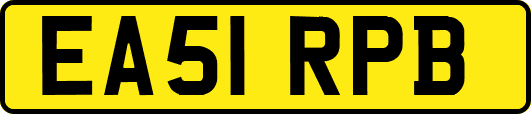 EA51 RPB